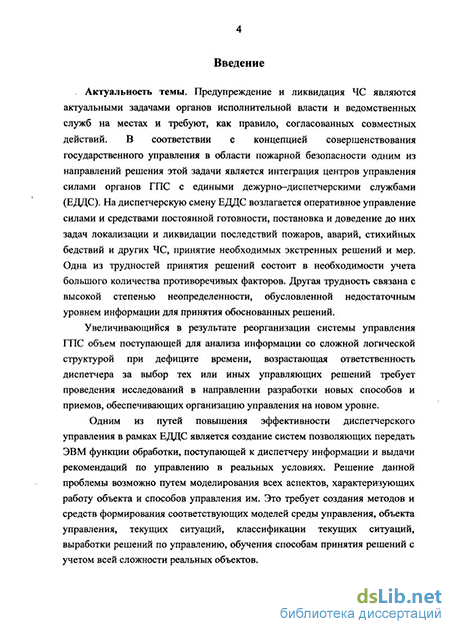 4

Введение

Актуальность темы. Предупреждение и ликвидация ЧС являются актуальными задачами органов исполнительной власти и ведомственных служб на местах и требуют, как правило, согласованных совместных действий. В соответствии с концепцией совершенствования государственного управления в области пожарной безопасности одним из направлений решения этой задачи является интеграция центров управления силами органов ГПС с едиными дежурно–диспетчерскими службами (ЕДДС). На диспетчерскую смену ЕДДС возлагается оперативное управление силами и средствами постоянной готовности, постановка и доведение до них задач локализации и ликвидации последствий пожаров, аварий, стихийных бедствий и других ЧС, принятие необходимых экстренных решений и мер. Одна из трудностей принятия решений состоит в необходимости учета большого количества противоречивых факторов. Другая трудность связана с высокой степенью неопределенности, обусловленной недостаточным уровнем информации для принятия обоснованных решений.

Увеличивающийся в результате реорганизации системы управления ГПС объем поступающей для анализа информации со сложной логической структурой при дефиците времени, возрастающая ответственность диспетчера за выбор тех или иных управляющих решений требует проведения исследований в направлении разработки новых способов и приемов, обеспечивающих организацию управления на новом уровне.

Одним из путей повышения эффективности диспетчерского управления в рамках ЕДДС является создание систем позволяющих передать ЭВМ функции обработки, поступающей к диспетчеру информации и выдачи рекомендаций по управлению в реальных условиях. Решение данной проблемы возможно путем моделирования всех аспектов, характеризующих работу объекта и способов управления им. Это требует создания методов и средств формирования соответствующих моделей среды управления, объекта управления, текущих ситуаций, классификации текущих ситуаций, выработки решений по управлению, обучения способам принятия решений с учетом всей сложности реальных объектов.

dsLib.net
библиотека диссертаций